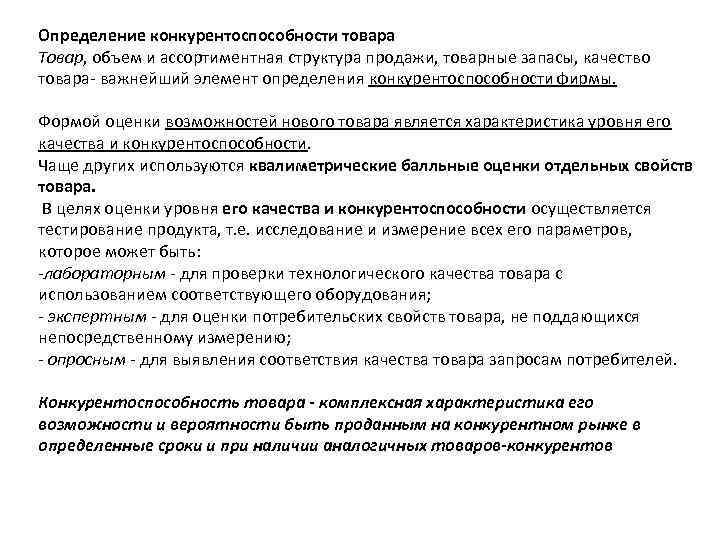 Определение конкурентоспособности товара
Товар, объем и ассортиментная структура продажи, товарные запасы, качество товара- важнейший элемент определения конкурентоспособности фирмы.

Формой оценки возможностей нового товара является характеристика уровня его качества и конкурентоспособности.
Чаще других используются квалиметрические балльные оценки отдельных свойств товара.
В целях оценки уровня его качества и конкурентоспособности осуществляется тестирование продукта, т.е. исследование и измерение всех его параметров, которое может быть:
-лабораторным - для проверки технологического качества товара с использованием соответствующего оборудования;
- экспертным - для оценки потребительских свойств товара, не поддающихся непосредственному измерению;
- опросным - для выявления соответствия качества товара запросам потребителей.

Конкурентоспособность товара - комплексная характеристика его возможности и вероятности быть проданным на конкурентном рынке в определенные сроки и при наличии аналогичных товаров-конкурентов